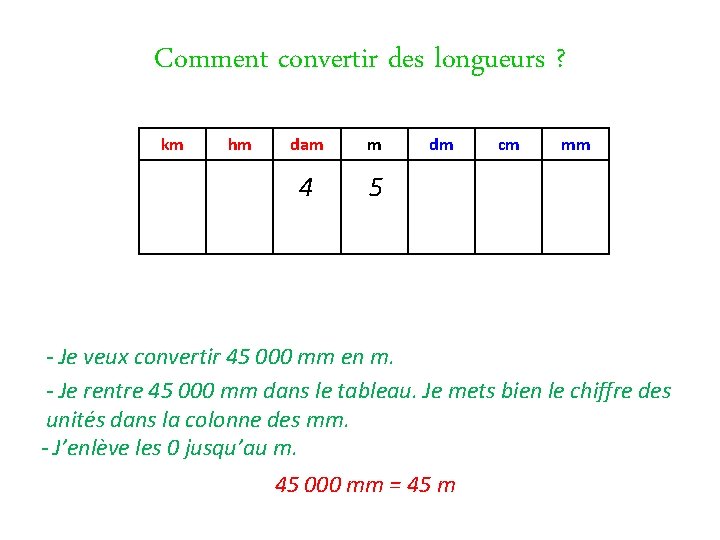 Comment convertir des longueurs ?

| km | hm | dam | m | dm | cm | mm |
|---|---|---|---|---|---|---|
| | | 4 | 5 | | | |

- Je veux convertir 45 000 mm en m.

- Je rentre 45 000 mm dans le tableau. Je mets bien le chiffre des unités dans la colonne des mm.

- J'enlève les 0 jusqu'au m.

45 000 mm = 45 m